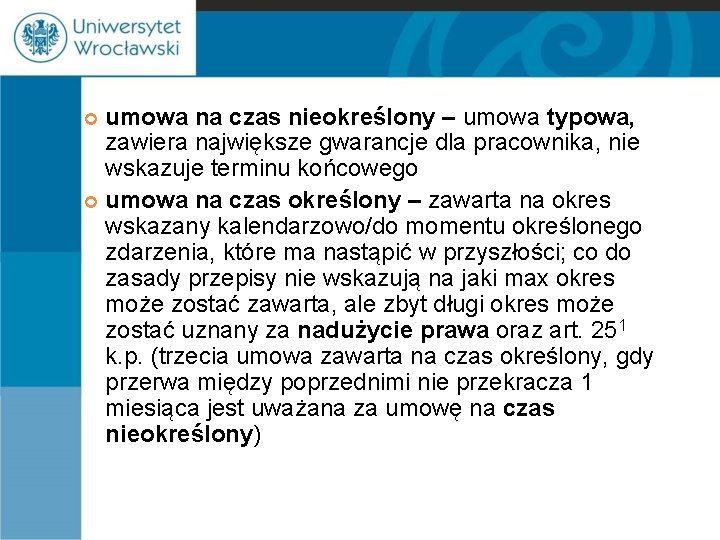 Uniwersytet
Wrocławski

• umowa na czas nieokreślony – umowa typowa, zawiera największe gwarancje dla pracownika, nie wskazuje terminu końcowego
• umowa na czas określony – zawarta na okres wskazany kalendarzowo/do momentu określonego zdarzenia, które ma nastąpić w przyszłości; co do zasady przepisy nie wskazują na jaki max okres może zostać zawarta, ale zbyt długi okres może zostać uznany za nadużycie prawa oraz art. 25$^{1}$ k.p. (trzecia umowa zawarta na czas określony, gdy przerwa między poprzednimi nie przekracza 1 miesiąca jest uważana za umowę na czas nieokreślony)